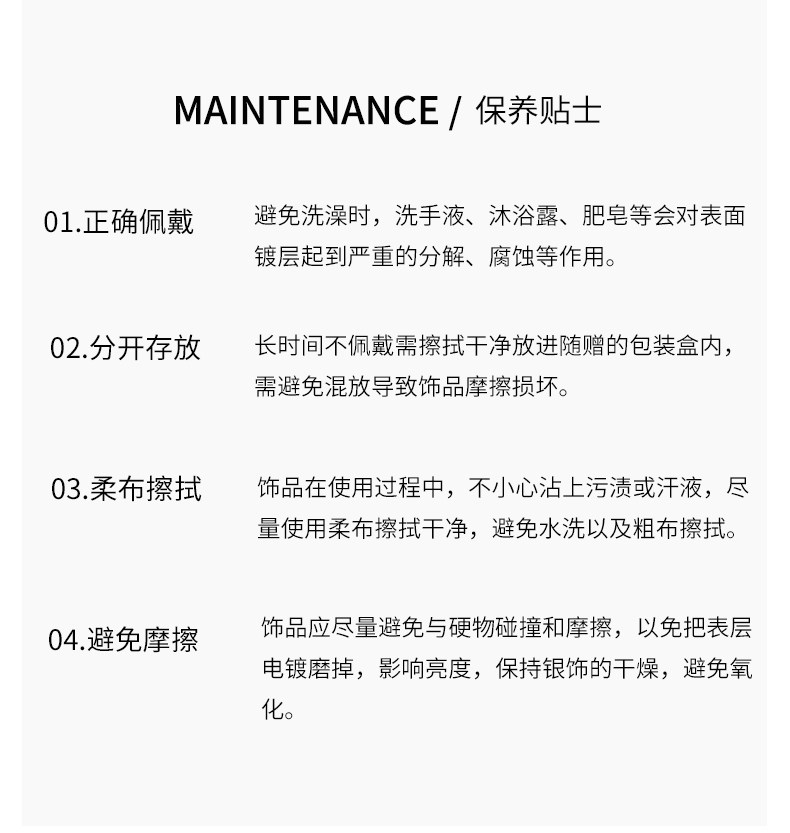 MAINTENANCE / 保养贴士

01.正确佩戴

避免洗澡时，洗手液、沐浴露、肥皂等会对表面镀层起到严重的分解、腐蚀等作用。

02.分开存放

长时间不佩戴需擦拭干净放进随赠的包装盒内，需避免混放导致饰品摩擦损坏。

03.柔布擦拭

饰品在使用过程中，不小心沾上污渍或汗液，尽量使用柔布擦拭干净，避免水洗以及粗布擦拭。

04.避免摩擦

饰品应尽量避免与硬物碰撞和摩擦，以免把表层电镀磨掉，影响亮度，保持银饰的干燥，避免氧化。